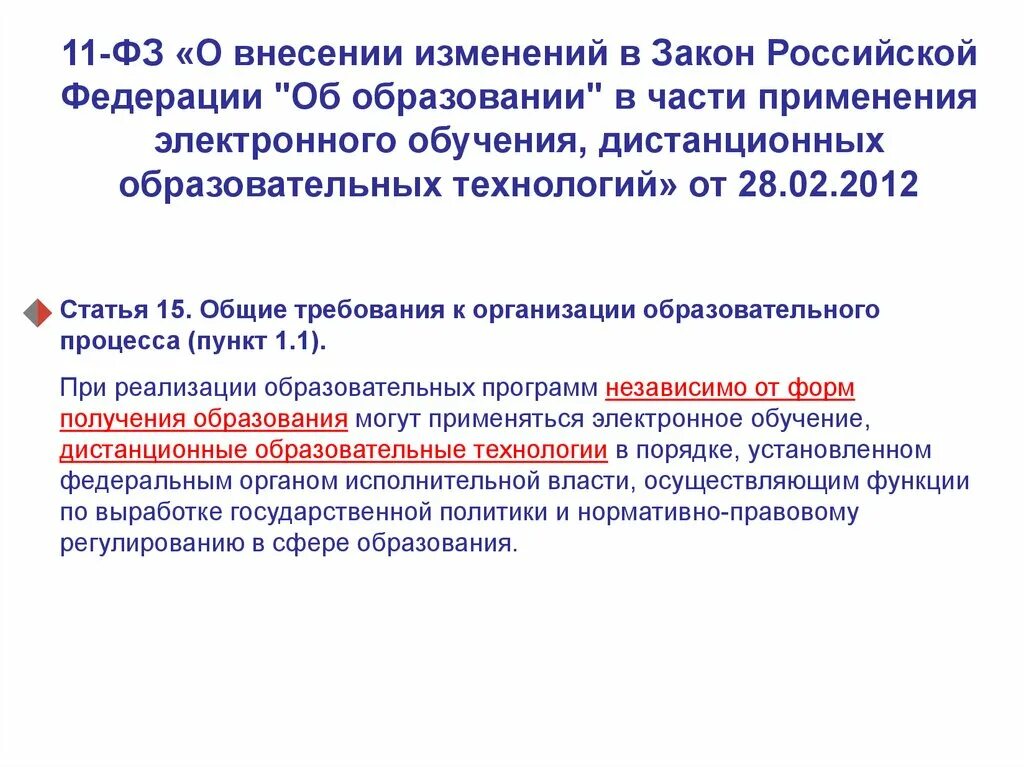 11-ФЗ «О внесении изменений в Закон Российской Федерации "Об образовании" в части применения электронного обучения, дистанционных образовательных технологий» от 28.02.2012

Статья 15. Общие требования к организации образовательного процесса (пункт 1.1).

При реализации образовательных программ независимо от форм получения образования могут применяться электронное обучение, дистанционные образовательные технологии в порядке, установленном федеральным органом исполнительной власти, осуществляющим функции по выработке государственной политики и нормативно-правовому регулированию в сфере образования.